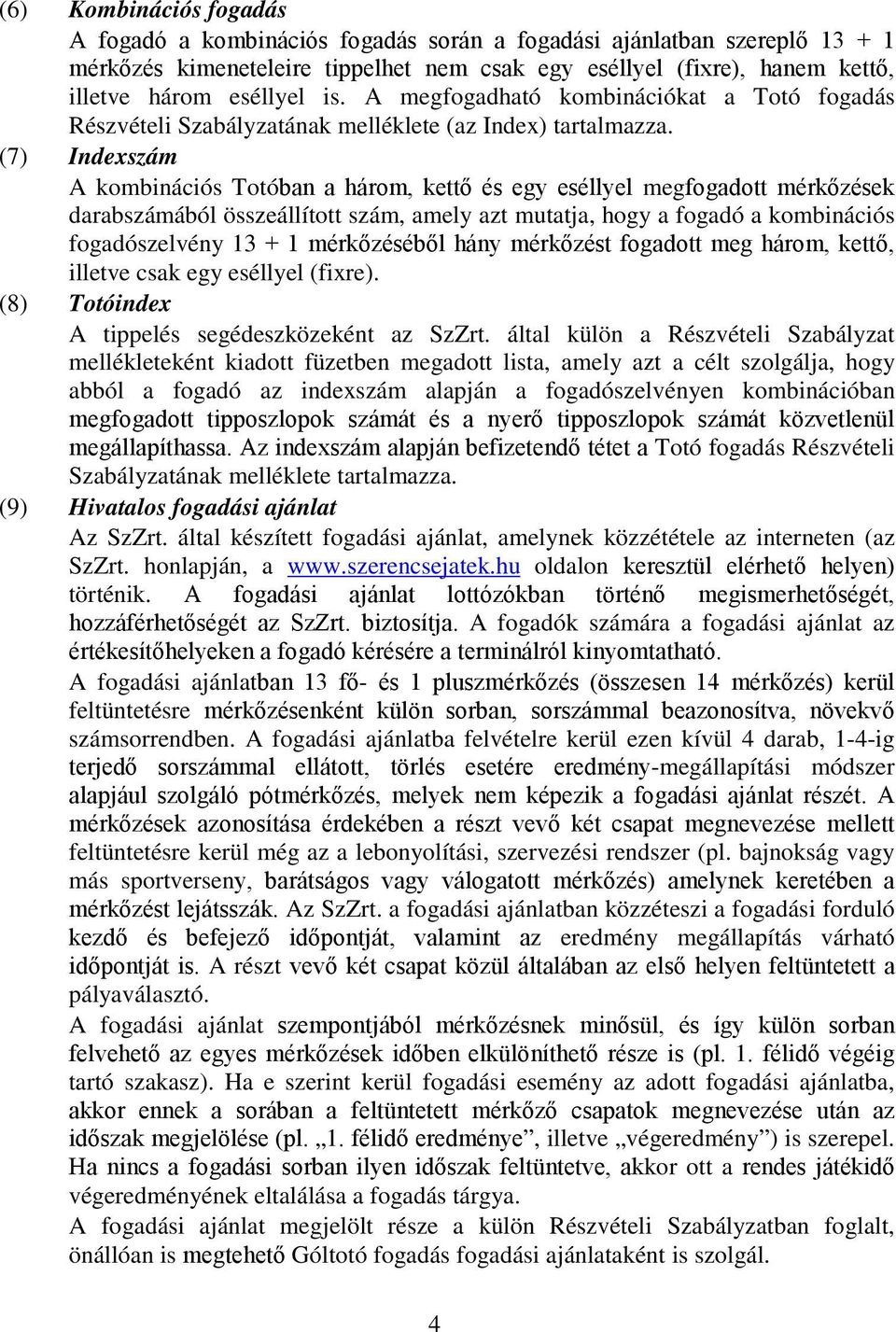 (6) Kombinációs fogadás

A fogadó a kombinációs fogadás során a fogadási ajánlatban szereplő 13 + 1 mérkőzés kimeneteleire tippelhet nem csak egy eséllyel (fixre), hanem kettő, illetve három eséllyel is. A megfogadható kombinációkat a Totó fogadás Részvételi Szabályzatának melléklete (az Index) tartalmazza.

(7) Indexszám

A kombinációs Totóban a három, kettő és egy eséllyel megfogadott mérkőzések darabszámából összeállított szám, amely azt mutatja, hogy a fogadó a kombinációs fogadószelvény 13 + 1 mérkőzéséből hány mérkőzést fogadott meg három, kettő, illetve csak egy eséllyel (fixre).

(8) Totóindex

A tippelés segédeszközeként az SzZrt. által külön a Részvételi Szabályzat mellékleteként kiadott füzetben megadott lista, amely azt a célt szolgálja, hogy abból a fogadó az indexszám alapján a fogadószelvényen kombinációban megfogadott tipposzlopok számát és a nyerő tipposzlopok számát közvetlenül megállapíthassa. Az indexszám alapján befizetendő tétet a Totó fogadás Részvételi Szabályzatának melléklete tartalmazza.

(9) Hivatalos fogadási ajánlat

Az SzZrt. által készített fogadási ajánlat, amelynek közzététele az interneten (az SzZrt. honlapján, a www.szerencsejatek.hu oldalon keresztül elérhető helyen) történik. A fogadási ajánlat lottózókban történő megismerhetőségét, hozzáférhetőségét az SzZrt. biztosítja. A fogadók számára a fogadási ajánlat az értékesítőhelyeken a fogadó kérésére a terminálról kinyomtatható.

A fogadási ajánlatban 13 fő- és 1 pluszmérkőzés (összesen 14 mérkőzés) kerül feltüntetésre mérkőzésenként külön sorban, sorszámmal beazonosítva, növekvő számsorrendben. A fogadási ajánlatba felvételre kerül ezen kívül 4 darab, 1-4-ig terjedő sorszámmal ellátott, törlés esetére eredmény-megállapítási módszer alapjául szolgáló pótmérkőzés, melyek nem képezik a fogadási ajánlat részét. A mérkőzések azonosítása érdekében a részt vevő két csapat megnevezése mellett feltüntetésre kerül még az a lebonyolítási, szervezési rendszer (pl. bajnokság vagy más sportverseny, barátságos vagy válogatott mérkőzés) amelynek keretében a mérkőzést lejátsszák. Az SzZrt. a fogadási ajánlatban közzéteszi a fogadási forduló kezdő és befejező időpontját, valamint az eredmény megállapítás várható időpontját is. A részt vevő két csapat közül általában az első helyen feltüntetett a pályaválasztó.

A fogadási ajánlat szempontjából mérkőzésnek minősül, és így külön sorban felvehető az egyes mérkőzések időben elkülöníthető része is (pl. 1. félidő végéig tartó szakasz). Ha e szerint kerül fogadási esemény az adott fogadási ajánlatba, akkor ennek a sorában a feltüntetett mérkőző csapatok megnevezése után az időszak megjelölése (pl. „1. félidő eredménye”, illetve „végeredmény”) is szerepel. Ha nincs a fogadási sorban ilyen időszak feltüntetve, akkor ott a rendes játékidő végeredményének eltalálása a fogadás tárgya.

A fogadási ajánlat megjelölt része a külön Részvételi Szabályzatban foglalt, önállóan is megtehető Góltotó fogadás fogadási ajánlataként is szolgál.

4